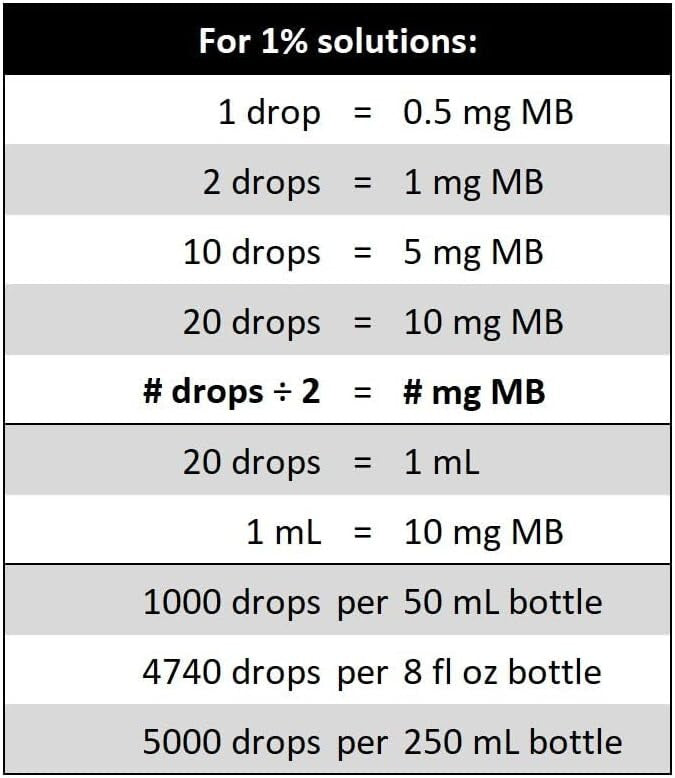 | For 1% solutions: | | |
|---|---|---|
| 1 drop | = | 0.5 mg MB |
| 2 drops | = | 1 mg MB |
| 10 drops | = | 5 mg MB |
| 20 drops | = | 10 mg MB |
| **# drops ÷ 2** | = | **# mg MB** |
| 20 drops | = | 1 mL |
| 1 mL | = | 10 mg MB |
| 1000 drops | per | 50 mL bottle |
| 4740 drops | per | 8 fl oz bottle |
| 5000 drops | per | 250 mL bottle |